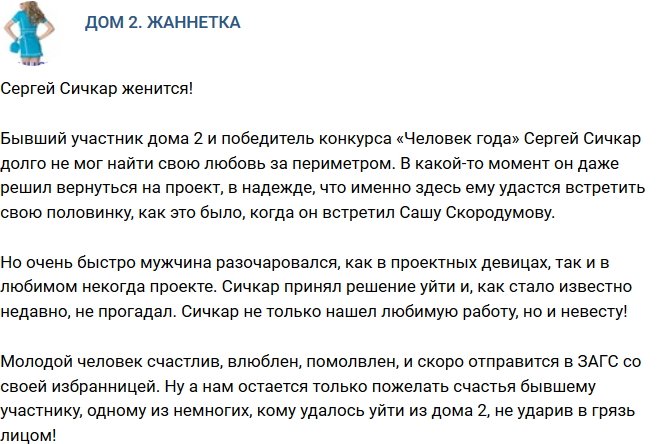 ДОМ 2. ЖАННЕТКА

Сергей Сичкар женится!

Бывший участник дома 2 и победитель конкурса «Человек года» Сергей Сичкар долго не мог найти свою любовь за периметром. В какой-то момент он даже решил вернуться на проект, в надежде, что именно здесь ему удастся встретить свою половинку, как это было, когда он встретил Сашу Скородумову.

Но очень быстро мужчина разочаровался, как в проектных девицах, так и в любимом некогда проекте. Сичкар принял решение уйти и, как стало известно недавно, не прогадал. Сичкар не только нашел любимую работу, но и невесту!

Молодой человек счастлив, влюблен, помолвлен, и скоро отправится в ЗАГС со своей избранницей. Ну а нам остается только пожелать счастья бывшему участнику, одному из немногих, кому удалось уйти из дома 2, не ударив в грязь лицом!